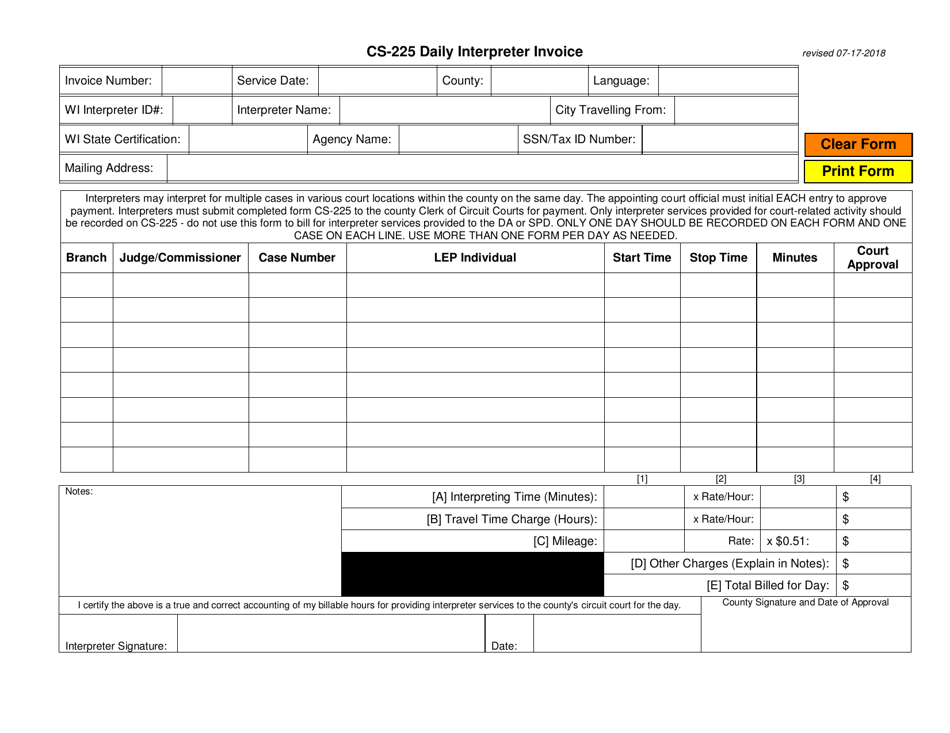 CS-225 Daily Interpreter Invoice

revised 07-17-2018

Invoice Number: Service Date: County: Language:

WI Interpreter ID#: Interpreter Name: City Travelling From:

WI State Certification: Agency Name: SSN/Tax ID Number:

Mailing Address:

Clear Form

Print Form

Interpreters may interpret for multiple cases in various court locations within the county on the same day. The appointing court official must initial EACH entry to approve payment. Interpreters must submit completed form CS-225 to the county Clerk of Circuit Courts for payment. Only interpreter services provided for court-related activity should be recorded on CS-225 - do not use this form to bill for interpreter services provided to the DA or SPD. ONLY ONE DAY SHOULD BE RECORDED ON EACH FORM AND ONE CASE ON EACH LINE. USE MORE THAN ONE FORM PER DAY AS NEEDED.

| Branch | Judge/Commissioner | Case Number | LEP Individual | Start Time | Stop Time | Minutes | Court Approval |
|---|---|---|---|---|---|---|---|
| | | | | | | | |
| | | | | | | | |
| | | | | | | | |
| | | | | | | | |
| | | | | | | | |
| | | | | | | | |
| | | | | | | | |
| | | | | | | | |

[1] [2] [3] [4]

Notes:

[A] Interpreting Time (Minutes): x Rate/Hour: $

[B] Travel Time Charge (Hours): x Rate/Hour: $

[C] Mileage: Rate: x $0.51: $

[D] Other Charges (Explain in Notes): $

[E] Total Billed for Day: $

I certify the above is a true and correct accounting of my billable hours for providing interpreter services to the county's circuit court for the day.

County Signature and Date of Approval

Interpreter Signature: Date: